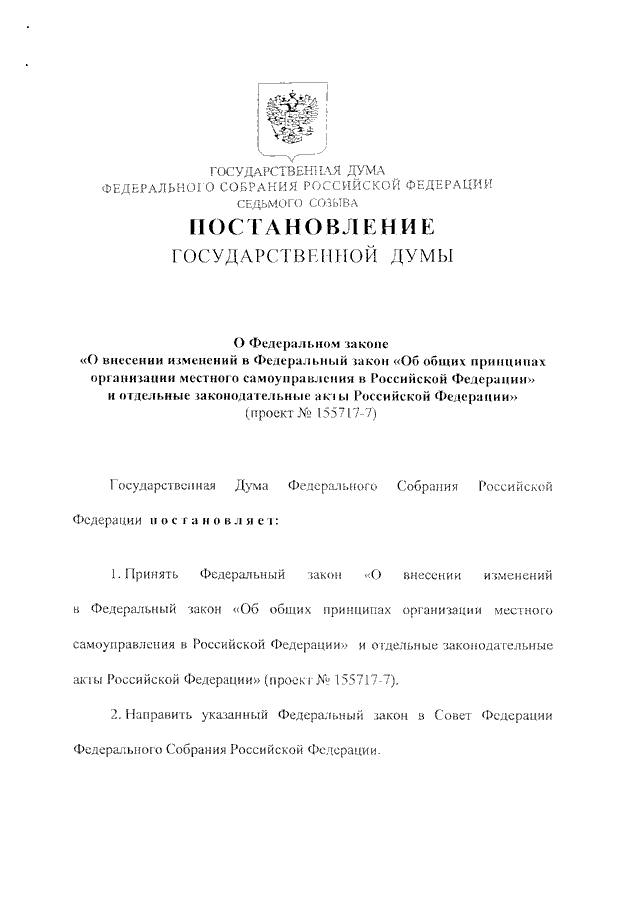 ГОСУДАРСТВЕННАЯ ДУМА
ФЕДЕРАЛЬНОГО СОБРАНИЯ РОССИЙСКОЙ ФЕДЕРАЦИИ
СЕДЬМОГО СОЗЫВА

ПОСТАНОВЛЕНИЕ
ГОСУДАРСТВЕННОЙ ДУМЫ

О Федеральном законе
«О внесении изменений в Федеральный закон «Об общих принципах организации местного самоуправления в Российской Федерации» и отдельные законодательные акты Российской Федерации»
(проект № 155717-7)

Государственная Дума Федерального Собрания Российской Федерации постановляет:

1. Принять Федеральный закон «О внесении изменений в Федеральный закон «Об общих принципах организации местного самоуправления в Российской Федерации» и отдельные законодательные акты Российской Федерации» (проект № 155717-7).

2. Направить указанный Федеральный закон в Совет Федерации Федерального Собрания Российской Федерации.